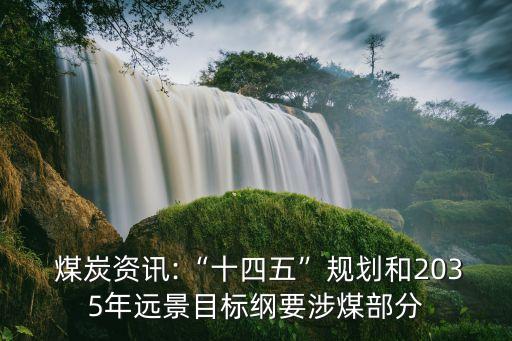 煤炭资讯:“十四五”规划和2035年远景目标纲要涉煤部分